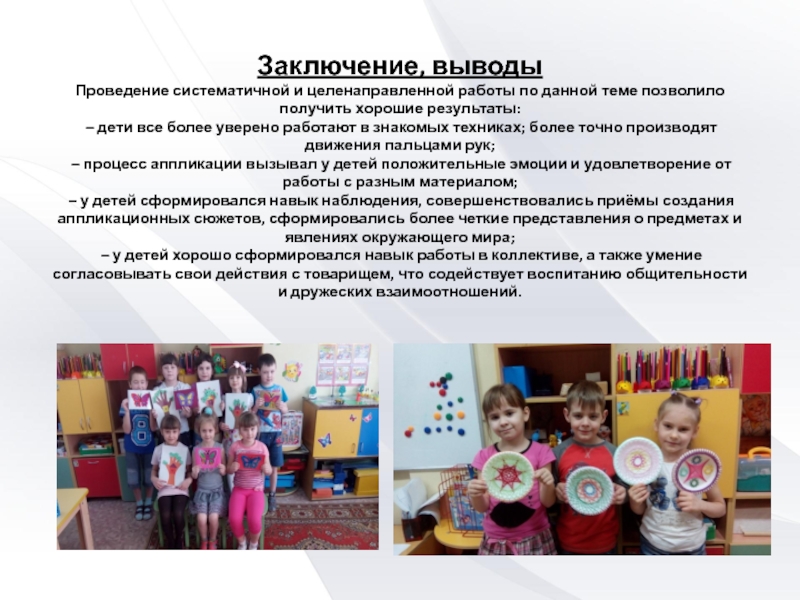 Заключение, выводы

Проведение систематичной и целенаправленной работы по данной теме позволило получить хорошие результаты:

– дети все более уверено работают в знакомых техниках; более точно производят движения пальцами рук;

– процесс аппликации вызывал у детей положительные эмоции и удовлетворение от работы с разным материалом;

– у детей сформировался навык наблюдения, совершенствовались приёмы создания аппликационных сюжетов, сформировались более четкие представления о предметах и явлениях окружающего мира;

– у детей хорошо сформировался навык работы в коллективе, а также умение согласовывать свои действия с товарищем, что содействует воспитанию общительности и дружеских взаимоотношений.